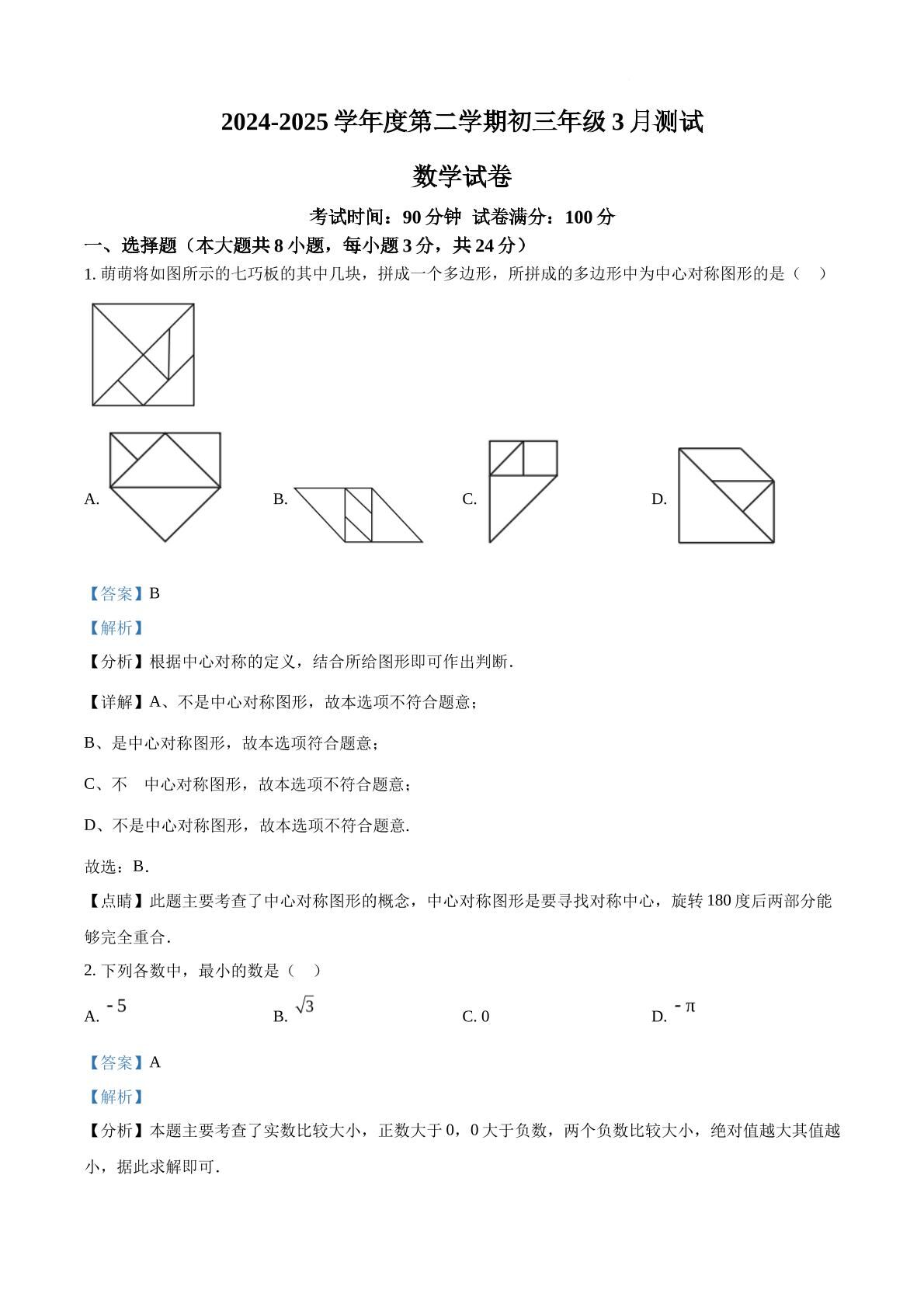 2024-2025 学年度第二学期初三年级 3 月测试

数学试卷

考试时间：90 分钟 试卷满分：100 分

一、选择题（本大题共 8 小题，每小题 3 分，共 24 分）

1. 萌萌将如图所示的七巧板的其中几块，拼成一个多边形，所拼成的多边形中为中心对称图形的是（ ）

A.

B.

C.

D.

【答案】B

【解析】

【分析】根据中心对称的定义，结合所给图形即可作出判断.

【详解】A、不是中心对称图形，故本选项不符合题意；

B、是中心对称图形，故本选项符合题意；

C、不 中心对称图形，故本选项不符合题意；

D、不是中心对称图形，故本选项不符合题意.

故选：B.

【点睛】此题主要考查了中心对称图形的概念，中心对称图形是要寻找对称中心，旋转 180 度后两部分能够完全重合.

2. 下列各数中，最小的数是（ ）

A. $-5$

B. $\sqrt{3}$

C. 0

D. $-\pi$

【答案】A

【解析】

【分析】本题主要考查了实数比较大小，正数大于 0，0 大于负数，两个负数比较大小，绝对值越大其值越小，据此求解即可.